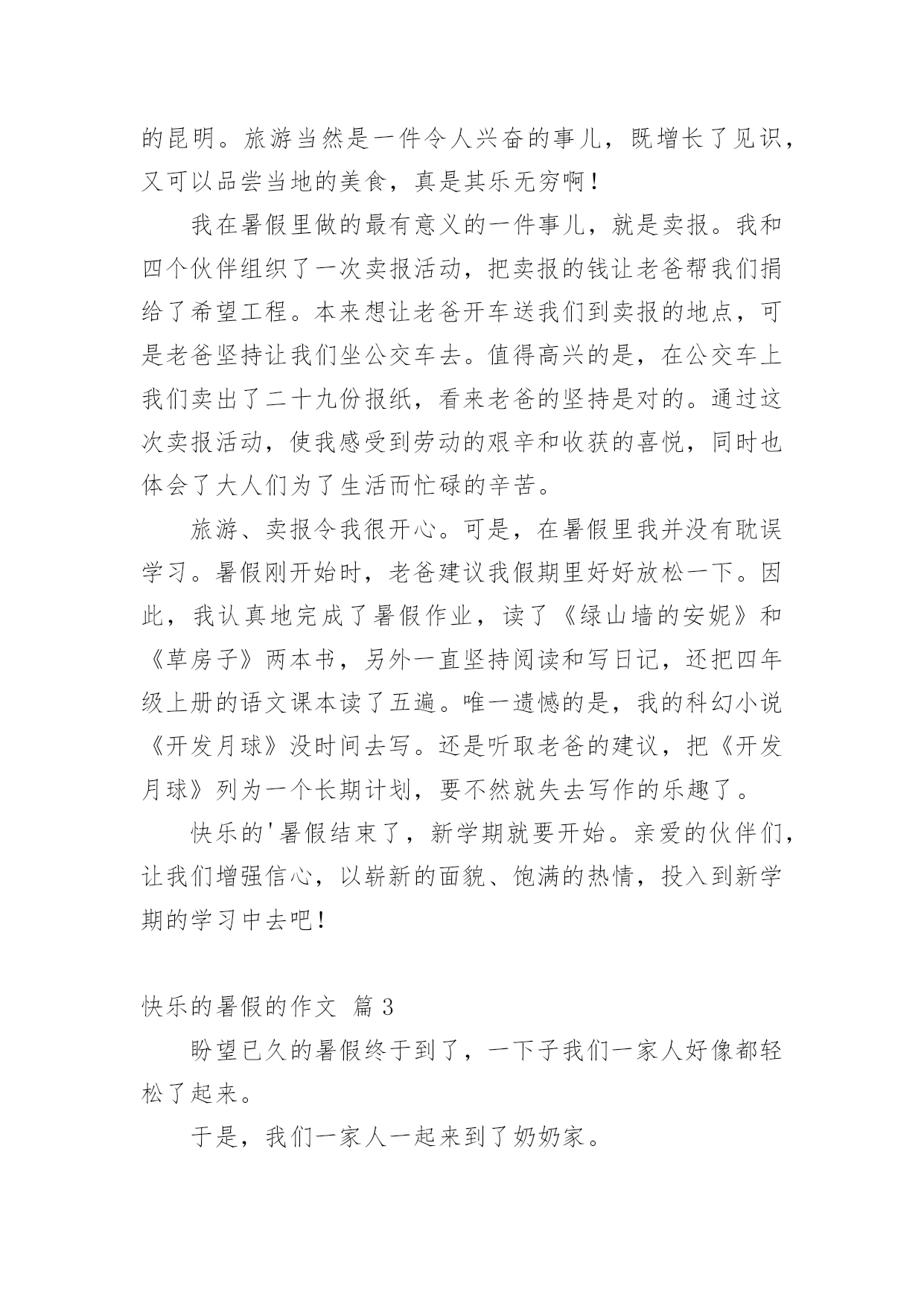 的昆明。旅游当然是一件令人兴奋的事儿，既增长了见识，又可以品尝当地的美食，真是其乐无穷啊！

我在暑假里做的最有意义的一件事儿，就是卖报。我和四个伙伴组织了一次卖报活动，把卖报的钱让老爸帮我们捐给了希望工程。本来想让老爸开车送我们到卖报的地点，可是老爸坚持让我们坐公交车去。值得高兴的是，在公交车上我们卖出了二十九份报纸，看来老爸的坚持是对的。通过这次卖报活动，使我感受到劳动的艰辛和收获的喜悦，同时也体会了大人们为了生活而忙碌的辛苦。

旅游、卖报令我很开心。可是，在暑假里我并没有耽误学习。暑假刚开始时，老爸建议我假期里好好放松一下。因此，我认真地完成了暑假作业，读了《绿山墙的安妮》和《草房子》两本书，另外一直坚持阅读和写日记，还把四年级上册的语文课本读了五遍。唯一遗憾的是，我的科幻小说《开发月球》没时间去写。还是听取老爸的建议，把《开发月球》列为一个长期计划，要不然就失去写作的乐趣了。

快乐的'暑假结束了，新学期就要开始。亲爱的伙伴们，让我们增强信心，以崭新的面貌、饱满的热情，投入到新学期的学习中去吧！

快乐的暑假的作文 篇 3

盼望已久的暑假终于到了，一下子我们一家人好像都轻松了起来。

于是，我们一家人一起来到了奶奶家。